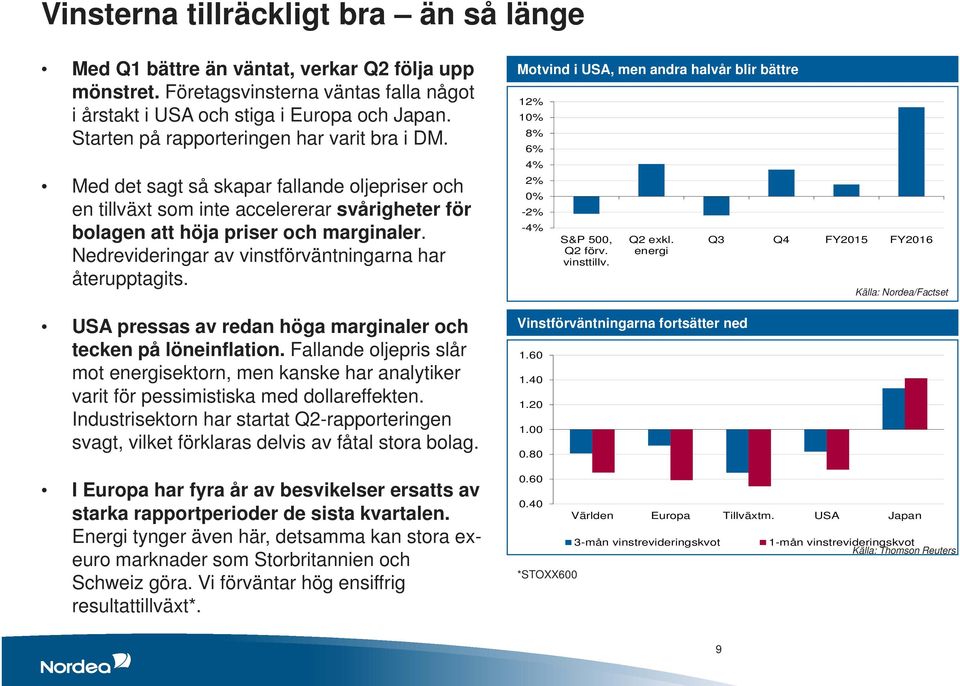 Vinsterna tillräckligt bra – än så länge

• Med Q1 bättre än väntat, verkar Q2 följa upp mönstret. Företagsvinsterna väntas falla något i årstakt i USA och stiga i Europa och Japan. Starten på rapporteringen har varit bra i DM.

• Med det sagt så skapar fallande oljepriser och en tillväxt som inte accelererar svårigheter för bolagen att höja priser och marginaler. Nedrevideringar av vinstförväntningarna har återupptagits.

• USA pressas av redan höga marginaler och tecken på löneinflation. Fallande oljepris slår mot energisektorn, men kanske har analytiker varit för pessimistiska med dollareffekten. Industrisektorn har startat Q2-rapporteringen svagt, vilket förklaras delvis av fåtal stora bolag.

• I Europa har fyra år av besvikelser ersatts av starka rapportperioder de sista kvartalen. Energi tynger även här, detsamma kan stora ex-euro marknader som Storbritannien och Schweiz göra. Vi förväntar hög ensiffrig resultattillväxt*.

Motvind i USA, men andra halvår blir bättre

12%
10%
8%
6%
4%
2%
0%
-2%
-4%

S&P 500, Q2 förv. vinsttillv.
Q2 exkl. energi
Q3
Q4
FY2015
FY2016

Källa: Nordea/Factset

Vinstförväntningarna fortsätter ned

1.60
1.40
1.20
1.00
0.80
0.60
0.40

Världen
Europa
Tillväxtm.
USA
Japan

3-mån vinstrevideringskvot
1-mån vinstrevideringskvot

Källa: Thomson Reuters

*STOXX600

Nordea

9